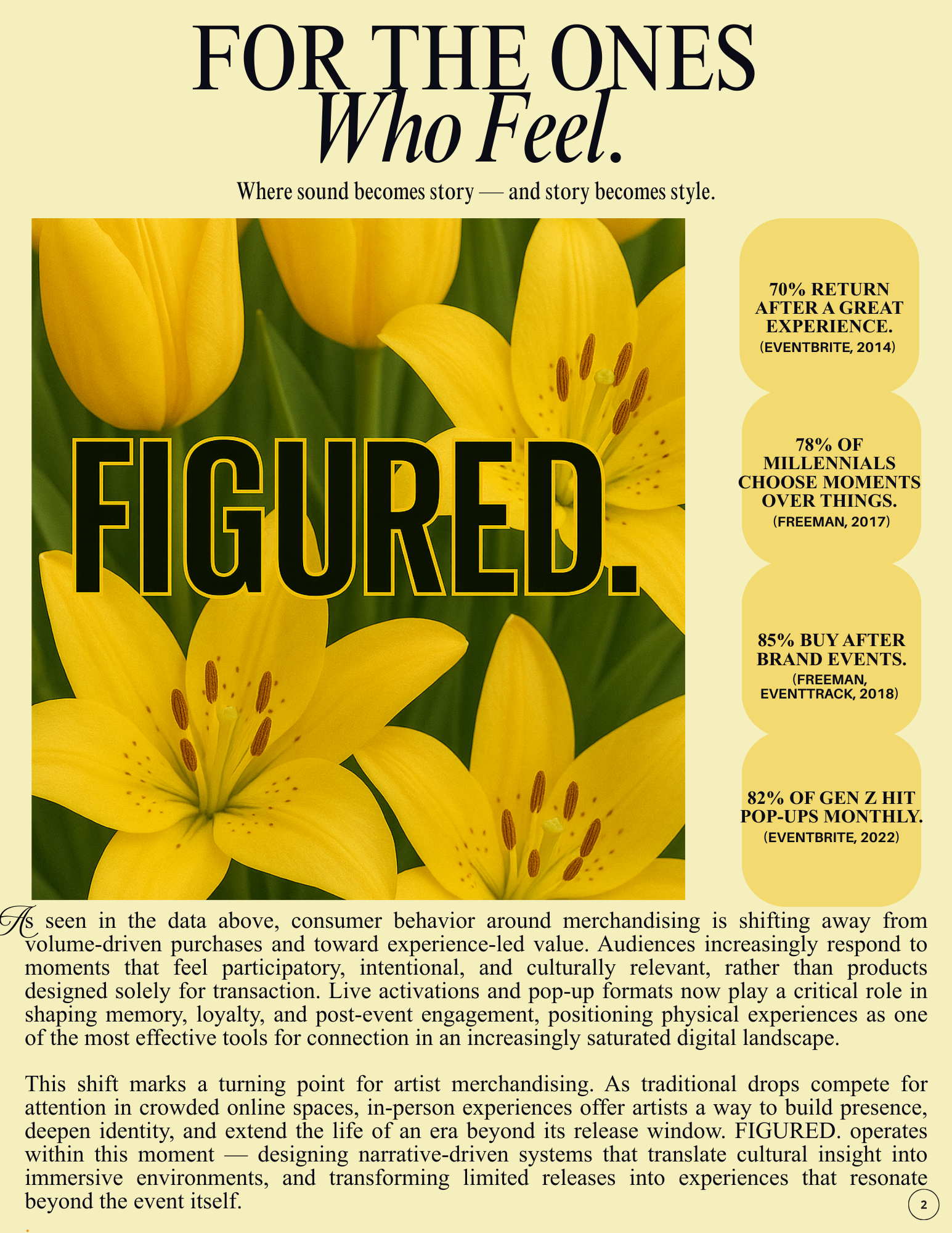 FOR THE ONES
Who Feel.

Where sound becomes story — and story becomes style.

FIGURED.

70% RETURN AFTER A GREAT EXPERIENCE.
(EVENTBRITE, 2014)

78% OF MILLENNIALS CHOOSE MOMENTS OVER THINGS.
(FREEMAN, 2017)

85% BUY AFTER BRAND EVENTS.
(FREEMAN, EVENTTRACK, 2018)

82% OF GEN Z HIT POP-UPS MONTHLY.
(EVENTBRITE, 2022)

As seen in the data above, consumer behavior around merchandising is shifting away from volume-driven purchases and toward experience-led value. Audiences increasingly respond to moments that feel participatory, intentional, and culturally relevant, rather than products designed solely for transaction. Live activations and pop-up formats now play a critical role in shaping memory, loyalty, and post-event engagement, positioning physical experiences as one of the most effective tools for connection in an increasingly saturated digital landscape.

This shift marks a turning point for artist merchandising. As traditional drops compete for attention in crowded online spaces, in-person experiences offer artists a way to build presence, deepen identity, and extend the life of an era beyond its release window. FIGURED. operates within this moment — designing narrative-driven systems that translate cultural insight into immersive environments, and transforming limited releases into experiences that resonate beyond the event itself.

2